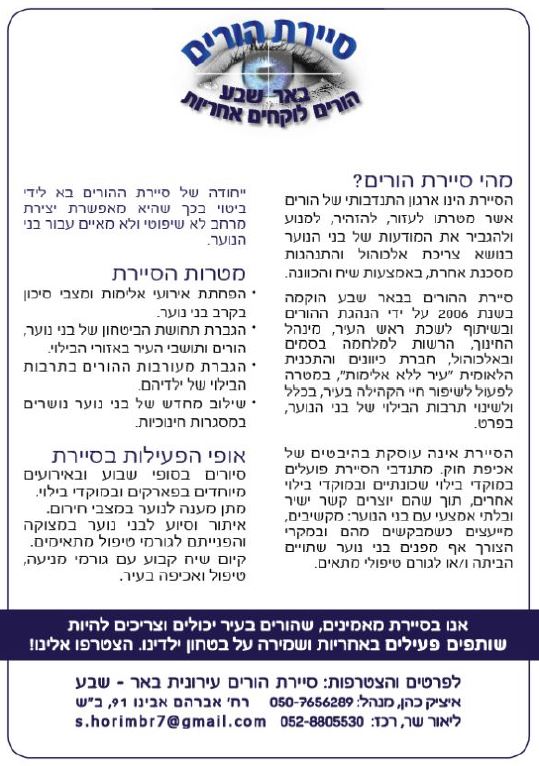 סיירת הורים
באר שבע
הורים לוקחים אחריות

מהי סיירת הורים?
הסיירת הינו ארגון התנדבותי של הורים אשר מטרתו לעזור, להזהיר, למנוע ולהגביר את המודעות של בני הנוער בנושא צריכת אלכוהול והתנהגות מסכנת אחרת, באמצעות שיח והכוונה.

סיירת ההורים בבאר שבע הוקמה בשנת 2006 על ידי הנהגת ההורים ובשיתוף לשכת ראש העיר, מינהל החינוך, הרשות למלחמה בסמים ובאלכוהול, חברת כיוונים והתכנית הלאומית "עיר ללא אלימות", במטרה לפעול לשיפור חיי הקהילה בעיר, בכלל ולשינוי תרבות הבילוי של בני הנוער, בפרט.

הסיירת אינה עוסקת בהיבטים של אכיפת חוק. מתנדבי הסיירת פועלים במוקדי בילוי שכונתיים ובמוקדי בילוי אחרים, תוך שהם יוצרים קשר ישיר ובלתי אמצעי עם בני הנוער: מקשיבים, מייעצים כשמבקשים מהם ובמקרי הצורך אף מפנים בני נוער שתויים הביתה ו/או לגורם טיפולי מתאים.

ייחודה של סיירת ההורים בא לידי ביטוי בכך שהיא מאפשרת יצירת מרחב לא שיפוטי ולא מאיים עבור בני הנוער.

מטרות הסיירת
• הפחתת אירועי אלימות ומצבי סיכון בקרב בני נוער.
• הגברת תחושת הביטחון של בני נוער, הורים ותושבי העיר באזורי הבילוי.
• הגברת מעורבות ההורים בתרבות הבילוי של ילדיהם.
• שילוב מחדש של בני נוער נושרים במסגרות חינוכיות.

אופי הפעילות בסיירת
סיורים בסופי שבוע ובאירועים מיוחדים בפארקים ובמוקדי בילוי.
מתן מענה לנוער במצבי חירום.
איתור וסיוע לבני נוער במצוקה והפנייתם לגורמי טיפול מתאימים.
קיום שיח קבוע עם גורמי מניעה, טיפול ואכיפה בעיר.

אנו בסיירת מאמינים, שהורים בעיר יכולים וצריכים להיות שותפים פעילים באחריות ושמירה על בטחון ילדינו. הצטרפו אלינו!

לפרטים והצטרפות: סיירת הורים עירונית באר - שבע
איציק כהן, מנהל: 050-7656289 רח' אברהם אבינו 91, ב"ש
ליאור שר, רכז: 052-8805530 s.horimbr7@gmail.com